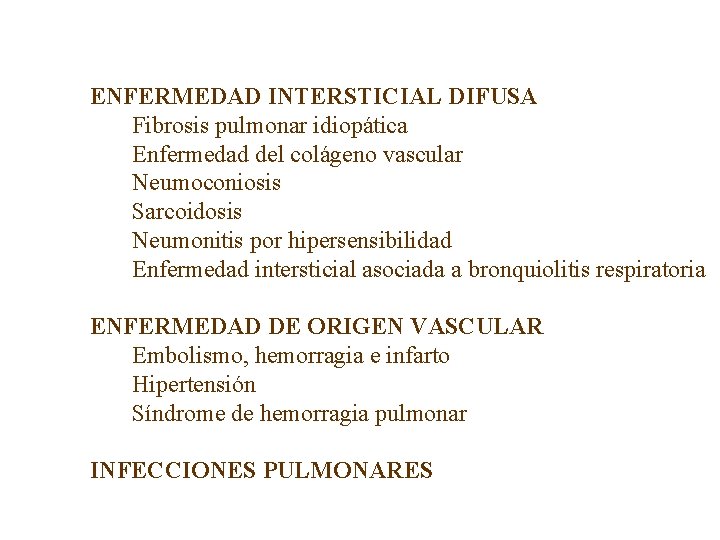 ENFERMEDAD INTERSTICIAL DIFUSA
Fibrosis pulmonar idiopática
Enfermedad del colágeno vascular
Neumoconiosis
Sarcoidosis
Neumonitis por hipersensibilidad
Enfermedad intersticial asociada a bronquiolitis respiratoria

ENFERMEDAD DE ORIGEN VASCULAR
Embolismo, hemorragia e infarto
Hipertensión
Síndrome de hemorragia pulmonar

INFECCIONES PULMONARES